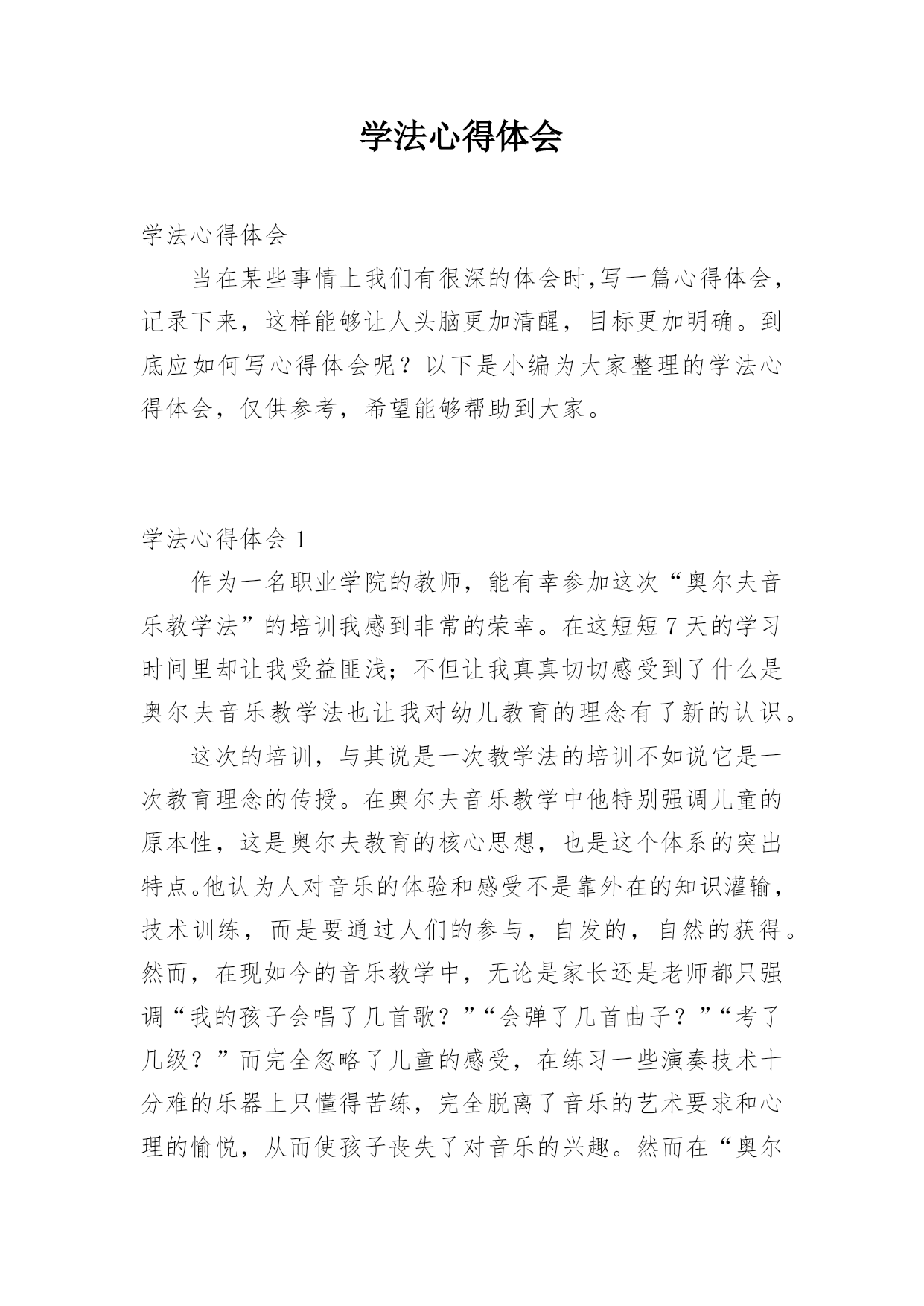 学法心得体会

学法心得体会

当在某些事情上我们有很深的体会时,写一篇心得体会，记录下来，这样能够让人头脑更加清醒，目标更加明确。到底应如何写心得体会呢？以下是小编为大家整理的学法心得体会，仅供参考，希望能够帮助到大家。

学法心得体会 1

作为一名职业学院的教师，能有幸参加这次“奥尔夫音乐教学法”的培训我感到非常的荣幸。在这短短 7 天的学习时间里却让我受益匪浅；不但让我真真切切感受到了什么是奥尔夫音乐教学法也让我对幼儿教育的理念有了新的认识。

这次的培训，与其说是一次教学法的培训不如说它是一次教育理念的传授。在奥尔夫音乐教学中他特别强调儿童的原本性，这是奥尔夫教育的核心思想，也是这个体系的突出特点。他认为人对音乐的体验和感受不是靠外在的知识灌输，技术训练，而是要通过人们的参与，自发的，自然的获得。然而，在现如今的音乐教学中，无论是家长还是老师都只强调“我的孩子会唱了几首歌？”“会弹了几首曲子？”“考了几级？”而完全忽略了儿童的感受，在练习一些演奏技术十分难的乐器上只懂得苦练，完全脱离了音乐的艺术要求和心理的愉悦，从而使孩子丧失了对音乐的兴趣。然而在“奥尔